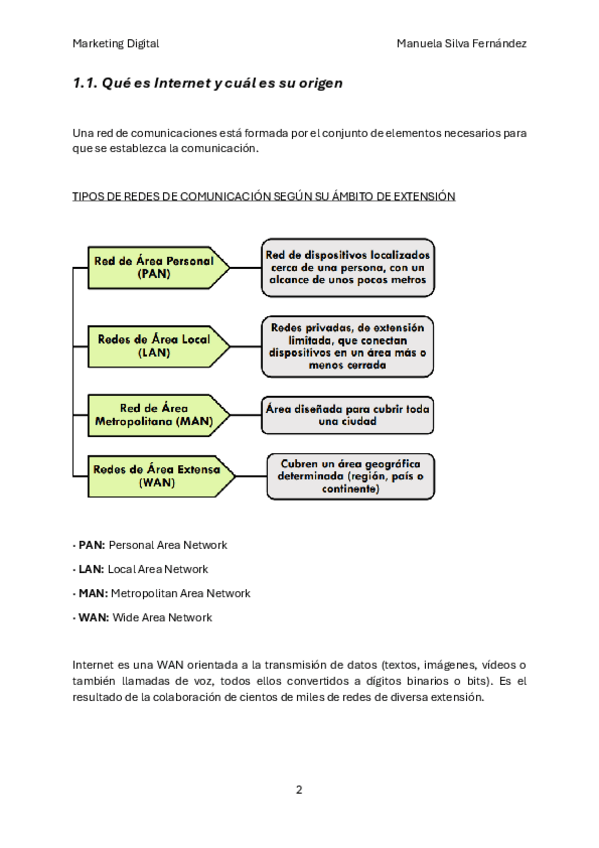 Marketing Digital

Manuela Silva Fernández

1.1. Qué es Internet y cuál es su origen

Una red de comunicaciones está formada por el conjunto de elementos necesarios para que se establezca la comunicación.

TIPOS DE REDES DE COMUNICACIÓN SEGÚN SU ÁMBITO DE EXTENSIÓN

Red de Área Personal (PAN)

Red de dispositivos localizados cerca de una persona, con un alcance de unos pocos metros

Redes de Área Local (LAN)

Redes privadas, de extensión limitada, que conectan dispositivos en un área más o menos cerrada

Red de Área Metropolitana (MAN)

Área diseñada para cubrir toda una ciudad

Redes de Área Extensa (WAN)

Cubren un área geográfica determinada (región, país o continente)

· PAN: Personal Area Network

· LAN: Local Area Network

· MAN: Metropolitan Area Network

· WAN: Wide Area Network

Internet es una WAN orientada a la transmisión de datos (textos, imágenes, vídeos o también llamadas de voz, todos ellos convertidos a dígitos binarios o bits). Es el resultado de la colaboración de cientos de miles de redes de diversa extensión.

2